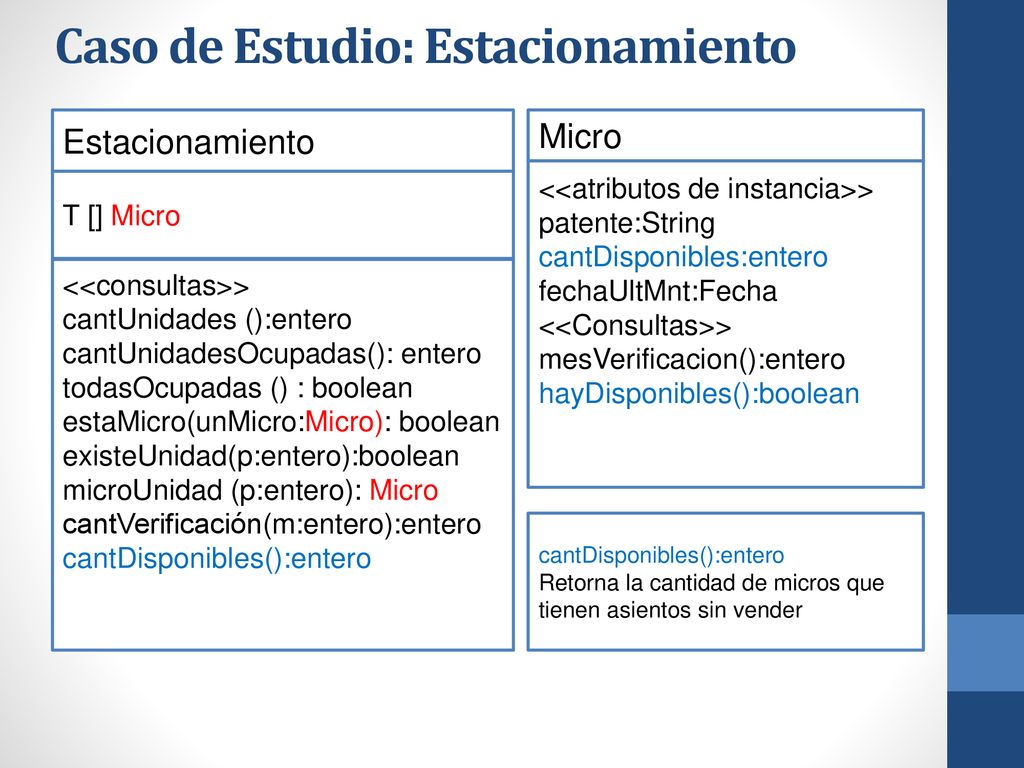 Caso de Estudio: Estacionamiento

Estacionamiento

T [] Micro

<<consultas>>
cantUnidades ():entero
cantUnidadesOcupadas(): entero
todasOcupadas () : boolean
estaMicro(unMicro:Micro): boolean
existeUnidad(p:entero):boolean
microUnidad (p:entero): Micro
cantVerificación(m:entero):entero
cantDisponibles():entero

Micro

<<atributos de instancia>>
patente:String
cantDisponibles:entero
fechaUltMnt:Fecha
<<Consultas>>
mesVerificacion():entero
hayDisponibles():boolean

cantDisponibles():entero
Retorna la cantidad de micros que tienen asientos sin vender